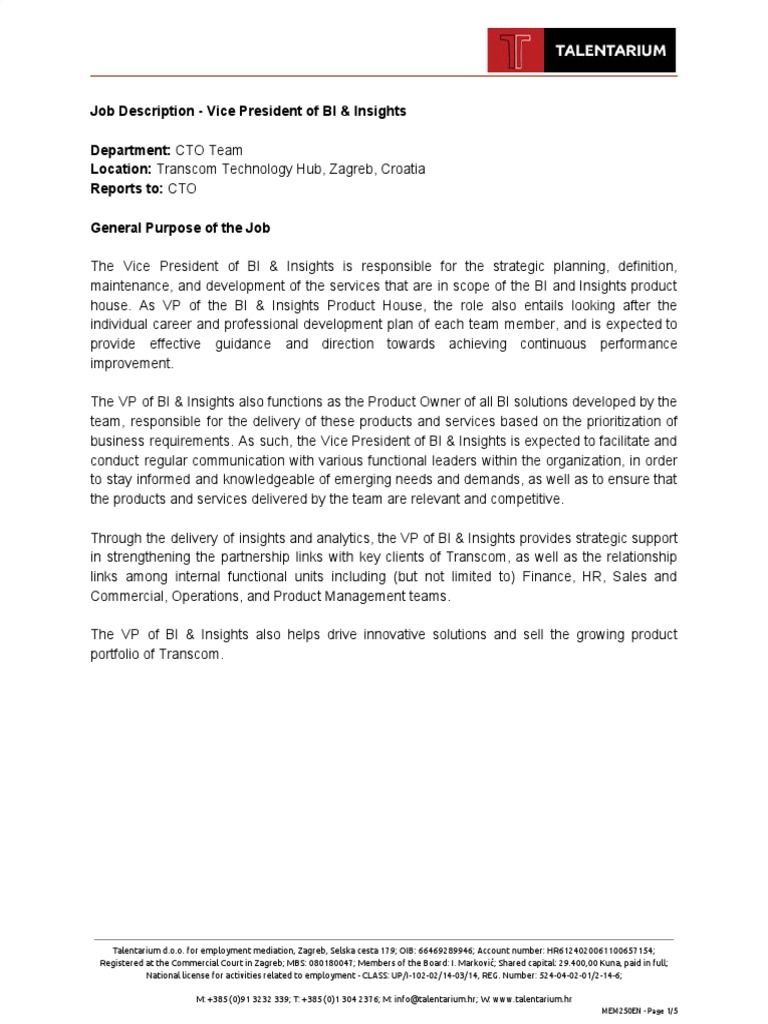 TALENTARIUM

Job Description - Vice President of BI & Insights

Department: CTO Team
Location: Transcom Technology Hub, Zagreb, Croatia
Reports to: CTO

General Purpose of the Job

The Vice President of BI & Insights is responsible for the strategic planning, definition, maintenance, and development of the services that are in scope of the BI and Insights product house. As VP of the BI & Insights Product House, the role also entails looking after the individual career and professional development plan of each team member, and is expected to provide effective guidance and direction towards achieving continuous performance improvement.

The VP of BI & Insights also functions as the Product Owner of all BI solutions developed by the team, responsible for the delivery of these products and services based on the prioritization of business requirements. As such, the Vice President of BI & Insights is expected to facilitate and conduct regular communication with various functional leaders within the organization, in order to stay informed and knowledgeable of emerging needs and demands, as well as to ensure that the products and services delivered by the team are relevant and competitive.

Through the delivery of insights and analytics, the VP of BI & Insights provides strategic support in strengthening the partnership links with key clients of Transcom, as well as the relationship links among internal functional units including (but not limited to) Finance, HR, Sales and Commercial, Operations, and Product Management teams.

The VP of BI & Insights also helps drive innovative solutions and sell the growing product portfolio of Transcom.

Talentarium d.o.o. for employment mediation, Zagreb, Selska cesta 179; OIB: 66469289946; Account number: HR6124020061100657154;
Registered at the Commercial Court in Zagreb; MBS: 080180047; Members of the Board: I. Marković; Shared capital: 29.400,00 Kuna, paid in full;
National license for activities related to employment - CLASS: UP/I-102-02/14-03/14, REG. Number: 524-04-02-01/2-14-6;

M: +385 (0)91 3232 339; T: +385 (0)1 304 2376; M: info@talentarium.hr; W: www.talentarium.hr

MEM250EN - Page 1/5